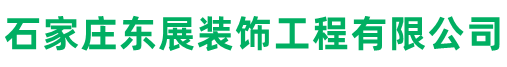 石家庄东展装饰工程有限公司